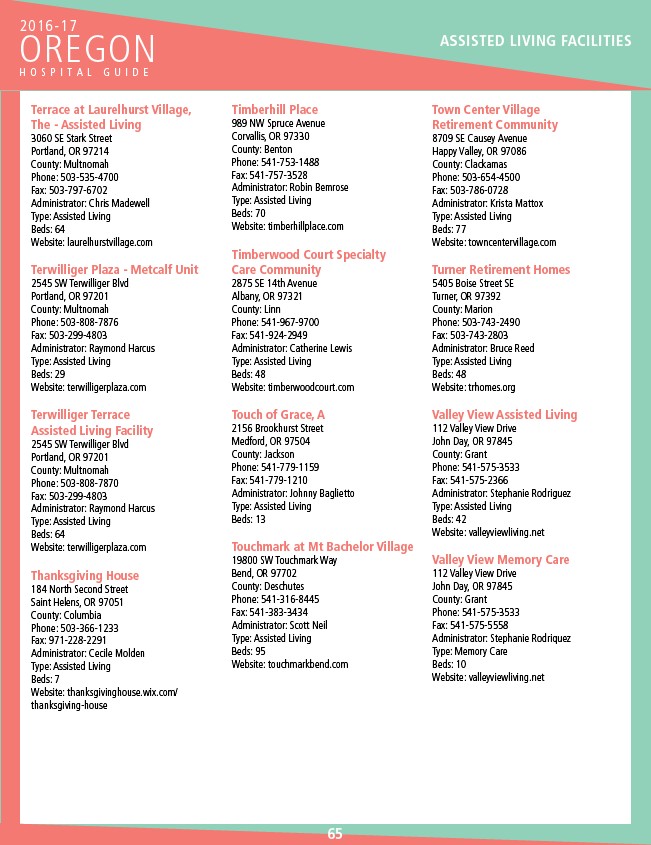 2016-17
OREGON
HOSPITAL GUIDE

ASSISTED LIVING FACILITIES

Terrace at Laurelhurst Village, The - Assisted Living
3060 SE Stark Street
Portland, OR 97214
County: Multnomah
Phone: 503-535-4700
Fax: 503-797-6702
Administrator: Chris Madewell
Type: Assisted Living
Beds: 64
Website: laurelhurstvillage.com

Terwilliger Plaza - Metcalf Unit
2545 SW Terwilliger Blvd
Portland, OR 97201
County: Multnomah
Phone: 503-808-7876
Fax: 503-299-4803
Administrator: Raymond Harcus
Type: Assisted Living
Beds: 29
Website: terwilligerplaza.com

Terwilliger Terrace Assisted Living Facility
2545 SW Terwilliger Blvd
Portland, OR 97201
County: Multnomah
Phone: 503-808-7870
Fax: 503-299-4803
Administrator: Raymond Harcus
Type: Assisted Living
Beds: 64
Website: terwilligerplaza.com

Thanksgiving House
184 North Second Street
Saint Helens, OR 97051
County: Columbia
Phone: 503-366-1233
Fax: 971-228-2291
Administrator: Cecile Molden
Type: Assisted Living
Beds: 7
Website: thanksgivinghouse.wix.com/thanksgiving-house

Timberhill Place
989 NW Spruce Avenue
Corvallis, OR 97330
County: Benton
Phone: 541-753-1488
Fax: 541-757-3528
Administrator: Robin Bemrose
Type: Assisted Living
Beds: 70
Website: timberhillplace.com

Timberwood Court Specialty Care Community
2875 SE 14th Avenue
Albany, OR 97321
County: Linn
Phone: 541-967-9700
Fax: 541-924-2949
Administrator: Catherine Lewis
Type: Assisted Living
Beds: 48
Website: timberwoodcourt.com

Touch of Grace, A
2156 Brookhurst Street
Medford, OR 97504
County: Jackson
Phone: 541-779-1159
Fax: 541-779-1210
Administrator: Johnny Baglietto
Type: Assisted Living
Beds: 13

Touchmark at Mt Bachelor Village
19800 SW Touchmark Way
Bend, OR 97702
County: Deschutes
Phone: 541-316-8445
Fax: 541-383-3434
Administrator: Scott Neil
Type: Assisted Living
Beds: 95
Website: touchmarkbend.com

Town Center Village Retirement Community
8709 SE Causey Avenue
Happy Valley, OR 97086
County: Clackamas
Phone: 503-654-4500
Fax: 503-786-0728
Administrator: Krista Mattox
Type: Assisted Living
Beds: 77
Website: towncentervillage.com

Turner Retirement Homes
5405 Boise Street SE
Turner, OR 97392
County: Marion
Phone: 503-743-2490
Fax: 503-743-2803
Administrator: Bruce Reed
Type: Assisted Living
Beds: 48
Website: trhomes.org

Valley View Assisted Living
112 Valley View Drive
John Day, OR 97845
County: Grant
Phone: 541-575-3533
Fax: 541-575-2366
Administrator: Stephanie Rodriguez
Type: Assisted Living
Beds: 42
Website: valleyviewliving.net

Valley View Memory Care
112 Valley View Drive
John Day, OR 97845
County: Grant
Phone: 541-575-3533
Fax: 541-575-5558
Administrator: Stephanie Rodriquez
Type: Memory Care
Beds: 10
Website: valleyviewliving.net

65